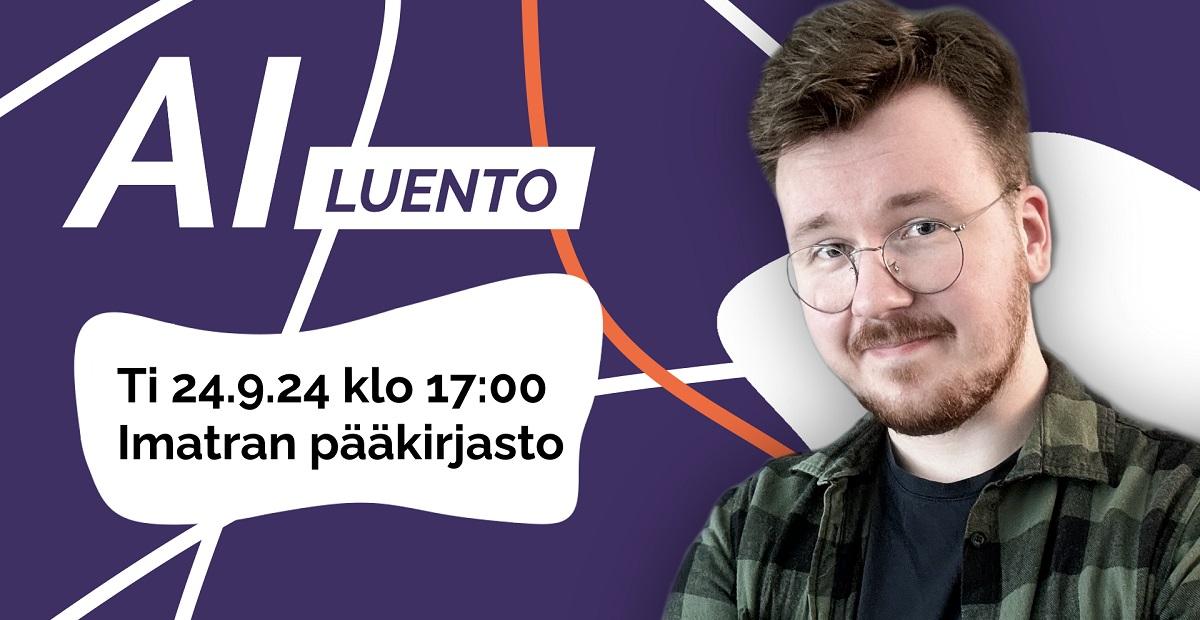 AI LUENTO

Ti 24.9.24 klo 17:00
Imatran pääkirjasto